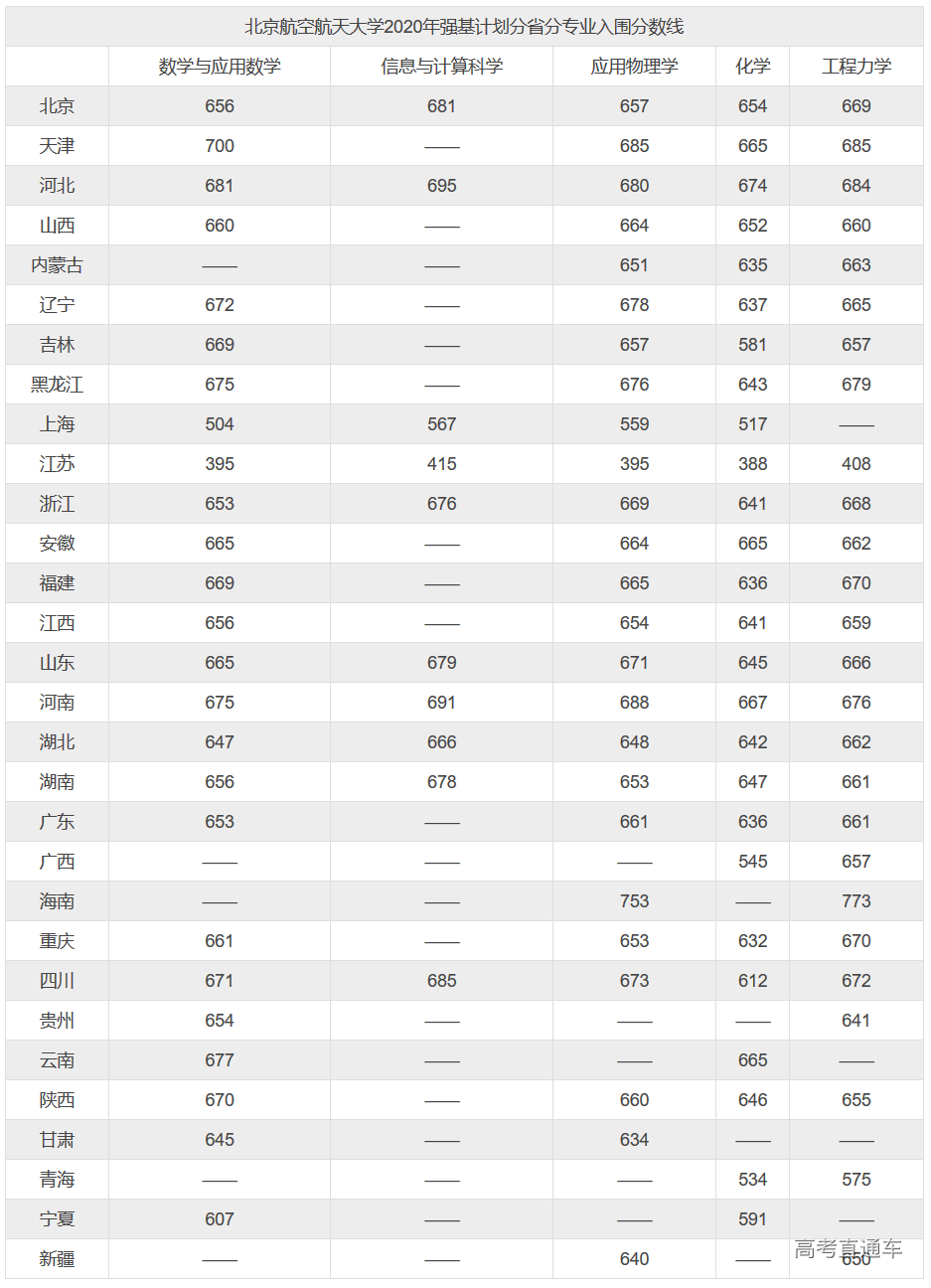 北京航空航天大学2020年强基计划分省分专业入围分数线

| | 数学与应用数学 | 信息与计算科学 | 应用物理学 | 化学 | 工程力学 |
|---|---|---|---|---|---|
| 北京 | 656 | 681 | 657 | 654 | 669 |
| 天津 | 700 | —— | 685 | 665 | 685 |
| 河北 | 681 | 695 | 680 | 674 | 684 |
| 山西 | 660 | —— | 664 | 652 | 660 |
| 内蒙古 | —— | —— | 651 | 635 | 663 |
| 辽宁 | 672 | —— | 678 | 637 | 665 |
| 吉林 | 669 | —— | 657 | 581 | 657 |
| 黑龙江 | 675 | —— | 676 | 643 | 679 |
| 上海 | 504 | 567 | 559 | 517 | —— |
| 江苏 | 395 | 415 | 395 | 388 | 408 |
| 浙江 | 653 | 676 | 669 | 641 | 668 |
| 安徽 | 665 | —— | 664 | 665 | 662 |
| 福建 | 669 | —— | 665 | 636 | 670 |
| 江西 | 656 | —— | 654 | 641 | 659 |
| 山东 | 665 | 679 | 671 | 645 | 666 |
| 河南 | 675 | 691 | 688 | 667 | 676 |
| 湖北 | 647 | 666 | 648 | 642 | 662 |
| 湖南 | 656 | 678 | 653 | 647 | 661 |
| 广东 | 653 | —— | 661 | 636 | 661 |
| 广西 | —— | —— | —— | 545 | 657 |
| 海南 | —— | —— | 753 | —— | 773 |
| 重庆 | 661 | —— | 653 | 632 | 670 |
| 四川 | 671 | 685 | 673 | 612 | 672 |
| 贵州 | 654 | —— | —— | —— | 641 |
| 云南 | 677 | —— | —— | 665 | —— |
| 陕西 | 670 | —— | 660 | 646 | 655 |
| 甘肃 | 645 | —— | 634 | —— | —— |
| 青海 | —— | —— | —— | 534 | 575 |
| 宁夏 | 607 | —— | —— | 591 | —— |
| 新疆 | —— | —— | 640 | —— | 650 |

高考直通车